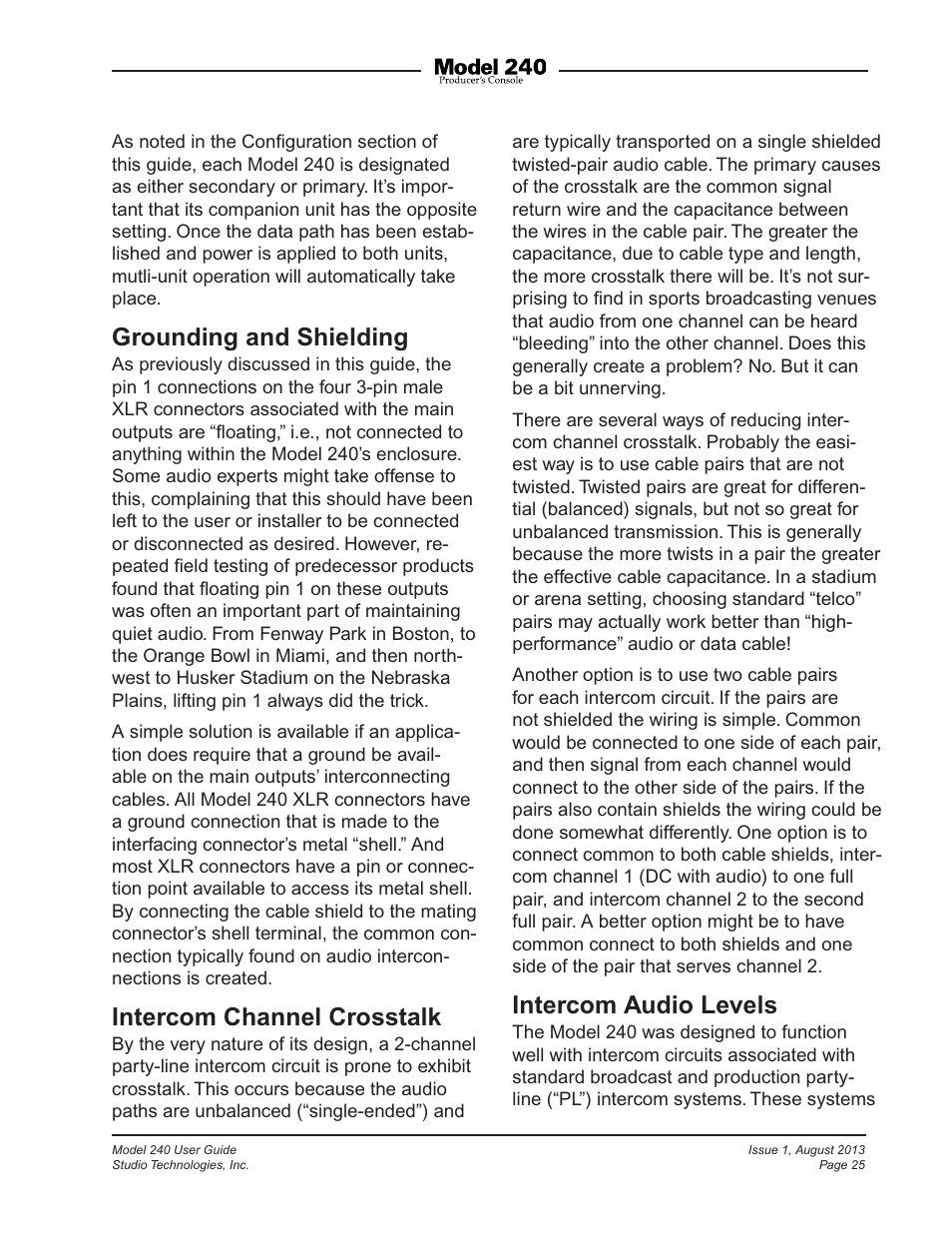 Model 240
Producer's Console

As noted in the Configuration section of this guide, each Model 240 is designated as either secondary or primary. It's important that its companion unit has the opposite setting. Once the data path has been established and power is applied to both units, mutli-unit operation will automatically take place.

Grounding and Shielding

As previously discussed in this guide, the pin 1 connections on the four 3-pin male XLR connectors associated with the main outputs are "floating," i.e., not connected to anything within the Model 240's enclosure. Some audio experts might take offense to this, complaining that this should have been left to the user or installer to be connected or disconnected as desired. However, repeated field testing of predecessor products found that floating pin 1 on these outputs was often an important part of maintaining quiet audio. From Fenway Park in Boston, to the Orange Bowl in Miami, and then northwest to Husker Stadium on the Nebraska Plains, lifting pin 1 always did the trick.

A simple solution is available if an application does require that a ground be available on the main outputs' interconnecting cables. All Model 240 XLR connectors have a ground connection that is made to the interfacing connector's metal "shell." And most XLR connectors have a pin or connection point available to access its metal shell. By connecting the cable shield to the mating connector's shell terminal, the common connection typically found on audio interconnections is created.

Intercom Channel Crosstalk

By the very nature of its design, a 2-channel party-line intercom circuit is prone to exhibit crosstalk. This occurs because the audio paths are unbalanced ("single-ended") and are typically transported on a single shielded twisted-pair audio cable. The primary causes of the crosstalk are the common signal return wire and the capacitance between the wires in the cable pair. The greater the capacitance, due to cable type and length, the more crosstalk there will be. It's not surprising to find in sports broadcasting venues that audio from one channel can be heard "bleeding" into the other channel. Does this generally create a problem? No. But it can be a bit unnerving.

There are several ways of reducing intercom channel crosstalk. Probably the easiest way is to use cable pairs that are not twisted. Twisted pairs are great for differential (balanced) signals, but not so great for unbalanced transmission. This is generally because the more twists in a pair the greater the effective cable capacitance. In a stadium or arena setting, choosing standard "telco" pairs may actually work better than "high-performance" audio or data cable!

Another option is to use two cable pairs for each intercom circuit. If the pairs are not shielded the wiring is simple. Common would be connected to one side of each pair, and then signal from each channel would connect to the other side of the pairs. If the pairs also contain shields the wiring could be done somewhat differently. One option is to connect common to both cable shields, intercom channel 1 (DC with audio) to one full pair, and intercom channel 2 to the second full pair. A better option might be to have common connect to both shields and one side of the pair that serves channel 2.

Intercom Audio Levels

The Model 240 was designed to function well with intercom circuits associated with standard broadcast and production party-line ("PL") intercom systems. These systems

Model 240 User Guide
Studio Technologies, Inc.

Issue 1, August 2013
Page 25